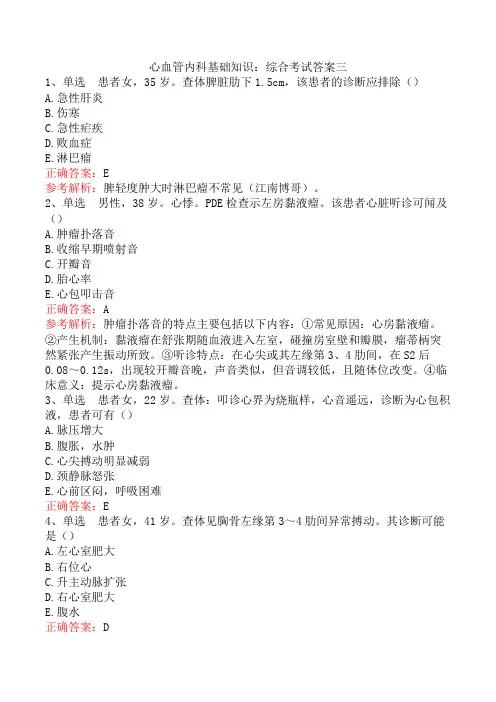 心血管内科基础知识：综合考试答案三
1、单选　患者女，35岁。查体脾脏肋下1.5cm，该患者的诊断应排除（）
A.急性肝炎
B.伤寒
C.急性疟疾
D.败血症
E.淋巴瘤
正确答案：E
参考解析：脾轻度肿大时淋巴瘤不常见（江南博哥）。
2、单选　男性，38岁。心悸。PDE检查示左房黏液瘤。该患者心脏听诊可闻及（）
A.肿瘤扑落音
B.收缩早期喷射音
C.开瓣音
D.胎心率
E.心包叩击音
正确答案：A
参考解析：肿瘤扑落音的特点主要包括以下内容：①常见原因：心房黏液瘤。②产生机制：黏液瘤在舒张期随血液进入左室，碰撞房室壁和瓣膜，瘤蒂柄突然紧张产生振动所致。③听诊特点：在心尖或其左缘第3、4肋间，在S2后0.08～0.12s，出现较开瓣音晚，声音类似，但音调较低，且随体位改变。④临床意义：提示心房黏液瘤。
3、单选　患者女，22岁。查体：叩诊心界为烧瓶样，心音遥远，诊断为心包积液，患者可有（）
A.脉压增大
B.腹胀，水肿
C.心尖搏动明显减弱
D.颈静脉怒张
E.心前区闷，呼吸困难
正确答案：E
4、单选　患者女，41岁。查体见胸骨左缘第3～4肋间异常搏动。其诊断可能是（）
A.左心室肥大
B.右位心
C.升主动脉扩张
D.右心室肥大
E.腹水
正确答案：D